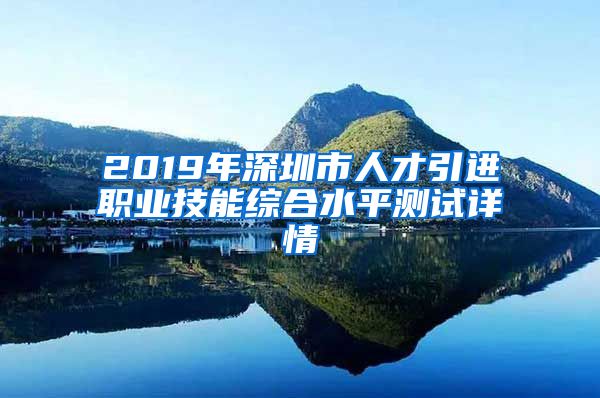 2019年深圳市人才引进职业技能综合水平测试详情